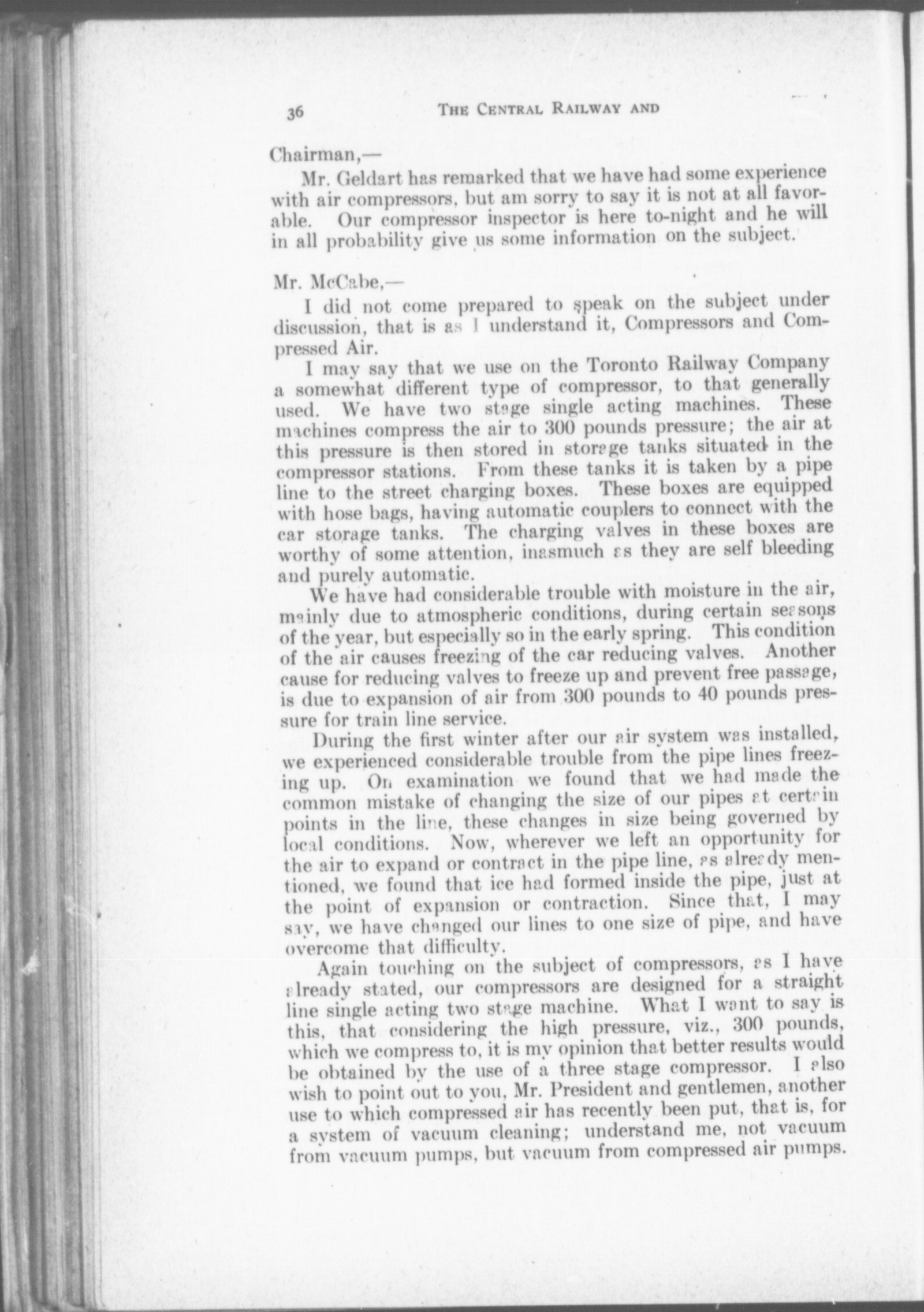 36 THE CENTRAL RAILWAY AND

Chairman,—

Mr. Geldart has remarked that we have had some experience with air compressors, but am sorry to say it is not at all favorable. Our compressor inspector is here to-night and he will in all probability give us some information on the subject.

Mr. McCabe,—

I did not come prepared to speak on the subject under discussion, that is as I understand it, Compressors and Compressed Air.

I may say that we use on the Toronto Railway Company a somewhat different type of compressor, to that generally used. We have two stage single acting machines. These machines compress the air to 300 pounds pressure; the air at this pressure is then stored in storage tanks situated in the compressor stations. From these tanks it is taken by a pipe line to the street charging boxes. These boxes are equipped with hose bags, having automatic couplers to connect with the car storage tanks. The charging valves in these boxes are worthy of some attention, inasmuch as they are self bleeding and purely automatic.

We have had considerable trouble with moisture in the air, mainly due to atmospheric conditions, during certain seasons of the year, but especially so in the early spring. This condition of the air causes freezing of the car reducing valves. Another cause for reducing valves to freeze up and prevent free passage, is due to expansion of air from 300 pounds to 40 pounds pressure for train line service.

During the first winter after our air system was installed, we experienced considerable trouble from the pipe lines freezing up. On examination we found that we had made the common mistake of changing the size of our pipes at certain points in the line, these changes in size being governed by local conditions. Now, wherever we left an opportunity for the air to expand or contract in the pipe line, as already mentioned, we found that ice had formed inside the pipe, just at the point of expansion or contraction. Since that, I may say, we have changed our lines to one size of pipe, and have overcome that difficulty.

Again touching on the subject of compressors, as I have already stated, our compressors are designed for a straight line single acting two stage machine. What I want to say is this, that considering the high pressure, viz., 300 pounds, which we compress to, it is my opinion that better results would be obtained by the use of a three stage compressor. I also wish to point out to you, Mr. President and gentlemen, another use to which compressed air has recently been put, that is, for a system of vacuum cleaning; understand me, not vacuum from vacuum pumps, but vacuum from compressed air pumps.